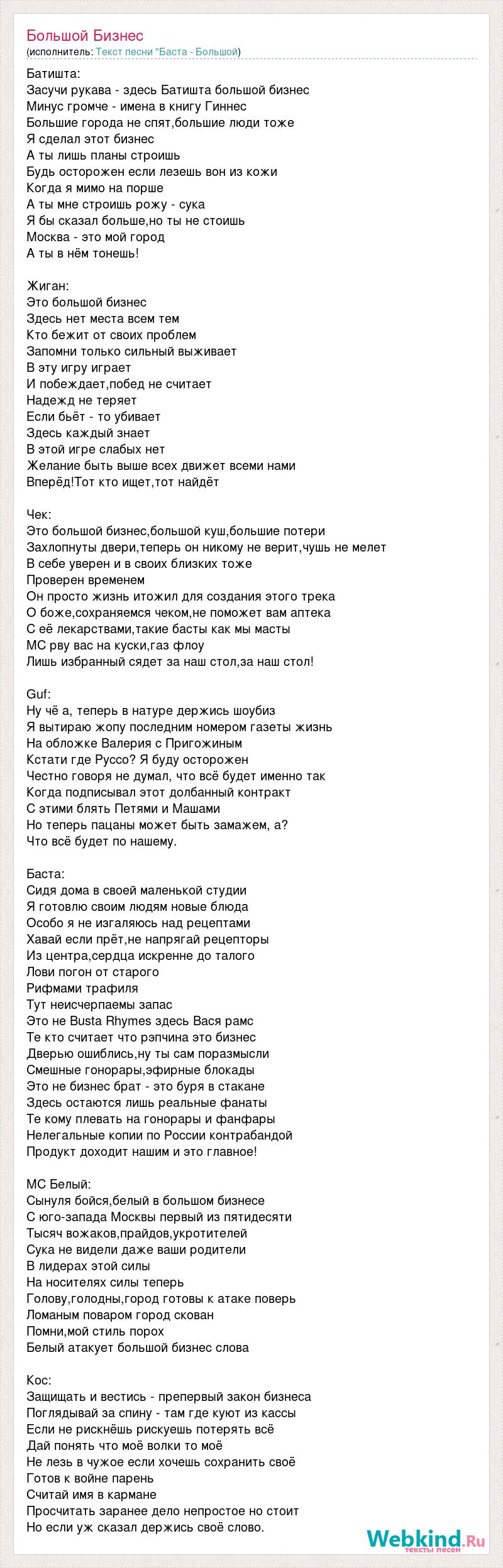 Большой Бизнес
(исполнитель: Текст песни "Баста - Большой)

Батишта:
Засучи рукава - здесь Батишта большой бизнес
Минус громче - имена в книгу Гиннес
Большие города не спят,большие люди тоже
Я сделал этот бизнес
А ты лишь планы строишь
Будь осторожен если лезешь вон из кожи
Когда я мимо на порше
А ты мне строишь рожу - сука
Я бы сказал больше,но ты не стоишь
Москва - это мой город
А ты в нём тонешь!

Жиган:
Это большой бизнес
Здесь нет места всем тем
Кто бежит от своих проблем
Запомни только сильный выживает
В эту игру играет
И побеждает,побед не считает
Надежд не теряет
Если бьёт - то убивает
Здесь каждый знает
В этой игре слабых нет
Желание быть выше всех движет всеми нами
Вперёд!Тот кто ищет,тот найдёт

Чек:
Это большой бизнес,большой куш,большие потери
Захлопнуты двери,теперь он никому не верит,чушь не мелет
В себе уверен и в своих близких тоже
Проверен временем
Он просто жизнь итожил для создания этого трека
О боже,сохраняемся чеком,не поможет вам аптека
С её лекарствами,такие басты как мы масты
МС рву вас на куски,газ флоу
Лишь избранный сядет за наш стол,за наш стол!

Guf:
Ну чё а, теперь в натуре держись шоубиз
Я вытираю жопу последним номером газеты жизнь
На обложке Валерия с Пригожиным
Кстати где Руссо? Я буду осторожен
Честно говоря не думал, что всё будет именно так
Когда подписывал этот долбанный контракт
С этими блять Петями и Машами
Но теперь пацаны может быть замажем, а?
Что всё будет по нашему.

Баста:
Сидя дома в своей маленькой студии
Я готовлю своим людям новые блюда
Особо я не изгаляюсь над рецептами
Хавай если прёт,не напрягай рецепторы
Из центра,сердца искренне до талого
Лови погон от старого
Рифмами трафиля
Тут неисчерпаемы запас
Это не Busta Rhymes здесь Вася рамс
Те кто считает что рэпчина это бизнес
Дверью ошиблись,ну ты сам поразмысли
Смешные гонорары,эфирные блокады
Это не бизнес брат - это буря в стакане
Здесь остаются лишь реальные фанаты
Те кому плевать на гонорары и фанфары
Нелегальные копии по России контрабандой
Продукт доходит нашим и это главное!

МС Белый:
Сынуля бойся,белый в большом бизнесе
С юго-запада Москвы первый из пятидесяти
Тысяч вожаков,прайдов,укротителей
Сука не видели даже ваши родители
В лидерах этой силы
На носителях силы теперь
Голову,голодны,город готовы к атаке поверь
Ломаным поваром город скован
Помни,мой стиль порох
Белый атакует большой бизнес слова

Кос:
Защищать и вестись - препервый закон бизнеса
Поглядывай за спину - там где куют из кассы
Если не рискнёшь рискуешь потерять всё
Дай понять что моё волки то моё
Не лезь в чужое если хочешь сохранить своё
Готов к войне парень
Считай имя в кармане
Просчитать заранее дело непростое но стоит
Но если уж сказал держись своё слово.

Webkind.Ru
тексты песен